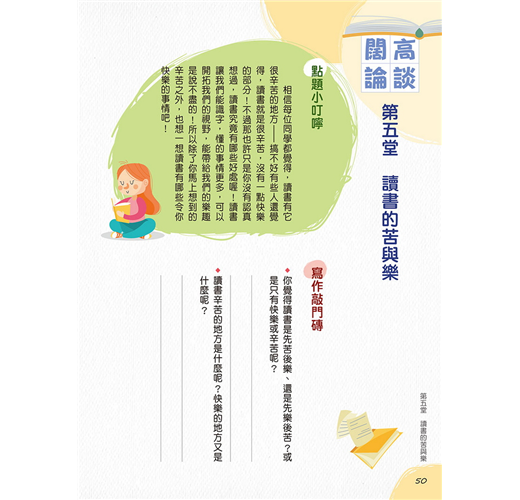 高談闊論

第五堂　讀書的苦與樂

點題小叮嚀

相信每位同學都覺得，讀書有它很辛苦的地方——搞不好有些人還覺得，讀書就是很辛苦，沒有一點快樂的部分！不過那也許只是你沒有認真想過，讀書究竟有哪些好處喔！讀書讓我們能識字，懂的事情更多，可以開拓我們的視野，能帶給我們的樂趣是說不盡的！所以除了你馬上想到的辛苦之外，也想一想讀書有哪些令你快樂的事情吧！

寫作敲門磚

◆你覺得讀書是先苦後樂、還是先樂後苦？或是只有快樂或辛苦呢？

◆讀書辛苦的地方是什麼呢？快樂的地方又是什麼呢？

第五堂　讀書的苦與樂

50